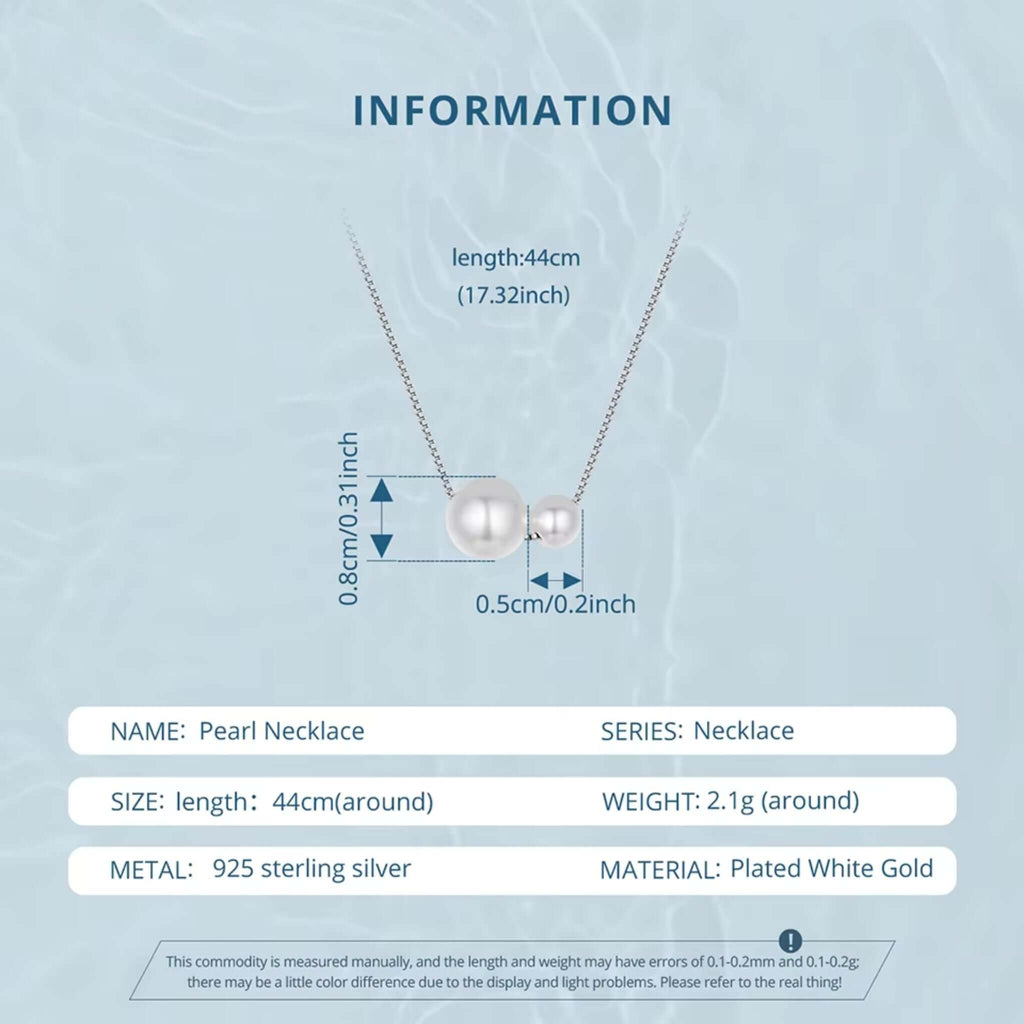 INFORMATION

length:44cm
(17.32inch)

0.8cm/0.31inch

0.5cm/0.2inch

NAME: Pearl Necklace

SERIES: Necklace

SIZE: length：44cm(around)

WEIGHT: 2.1g (around)

METAL: 925 sterling silver

MATERIAL: Plated White Gold

This commodity is measured manually, and the length and weight may have errors of 0.1-0.2mm and 0.1-0.2g; there may be a little color difference due to the display and light problems. Please refer to the real thing!